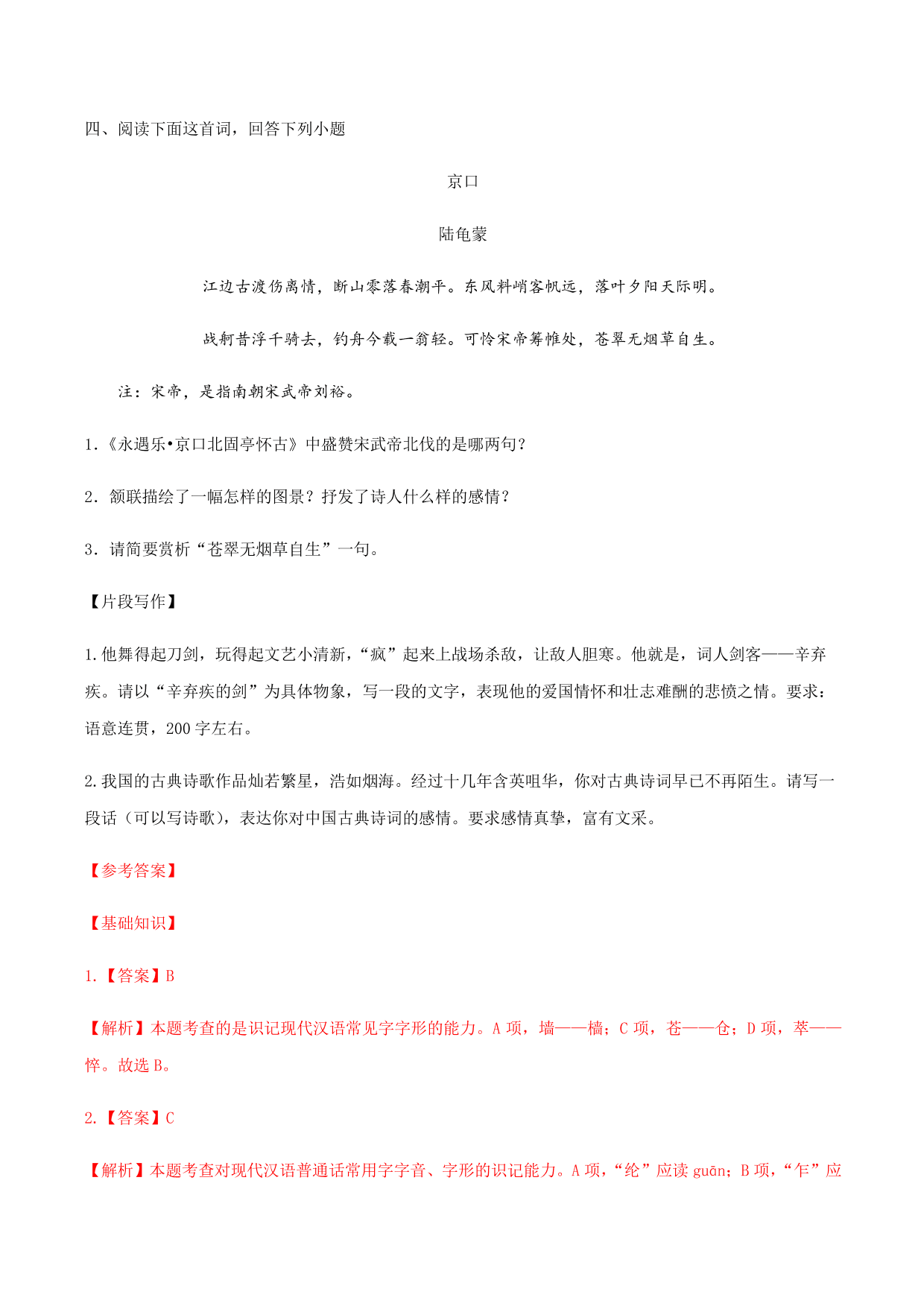 四、阅读下面这首词，回答下列小题

京口

陆龟蒙

江边古渡伤离情，断山零落春潮平。东风料峭客帆远，落叶夕阳天际明。

战舸昔浮千骑去，钓舟今载一翁轻。可怜宋帝筹帷处，苍翠无烟草自生。

注：宋帝，是指南朝宋武帝刘裕。

1.《永遇乐•京口北固亭怀古》中盛赞宋武帝北伐的是哪两句？

2．颔联描绘了一幅怎样的图景？抒发了诗人什么样的感情？

3．请简要赏析“苍翠无烟草自生”一句。

【片段写作】

1.他舞得起刀剑，玩得起文艺小清新，“疯”起来上战场杀敌，让敌人胆寒。他就是，词人剑客——辛弃疾。请以“辛弃疾的剑”为具体物象，写一段的文字，表现他的爱国情怀和壮志难酬的悲愤之情。要求：语意连贯，200字左右。

2.我国的古典诗歌作品灿若繁星，浩如烟海。经过十几年含英咀华，你对古典诗词早已不再陌生。请写一段话（可以写诗歌），表达你对中国古典诗词的感情。要求感情真挚，富有文采。

【参考答案】

【基础知识】

1.【答案】B

【解析】本题考查的是识记现代汉语常见字字形的能力。A项，墙——樯；C项，苍——仓；D项，萃——悴。故选B。

2.【答案】C

【解析】本题考查对现代汉语普通话常用字字音、字形的识记能力。A项，“纶”应读guān；B项，“乍”应